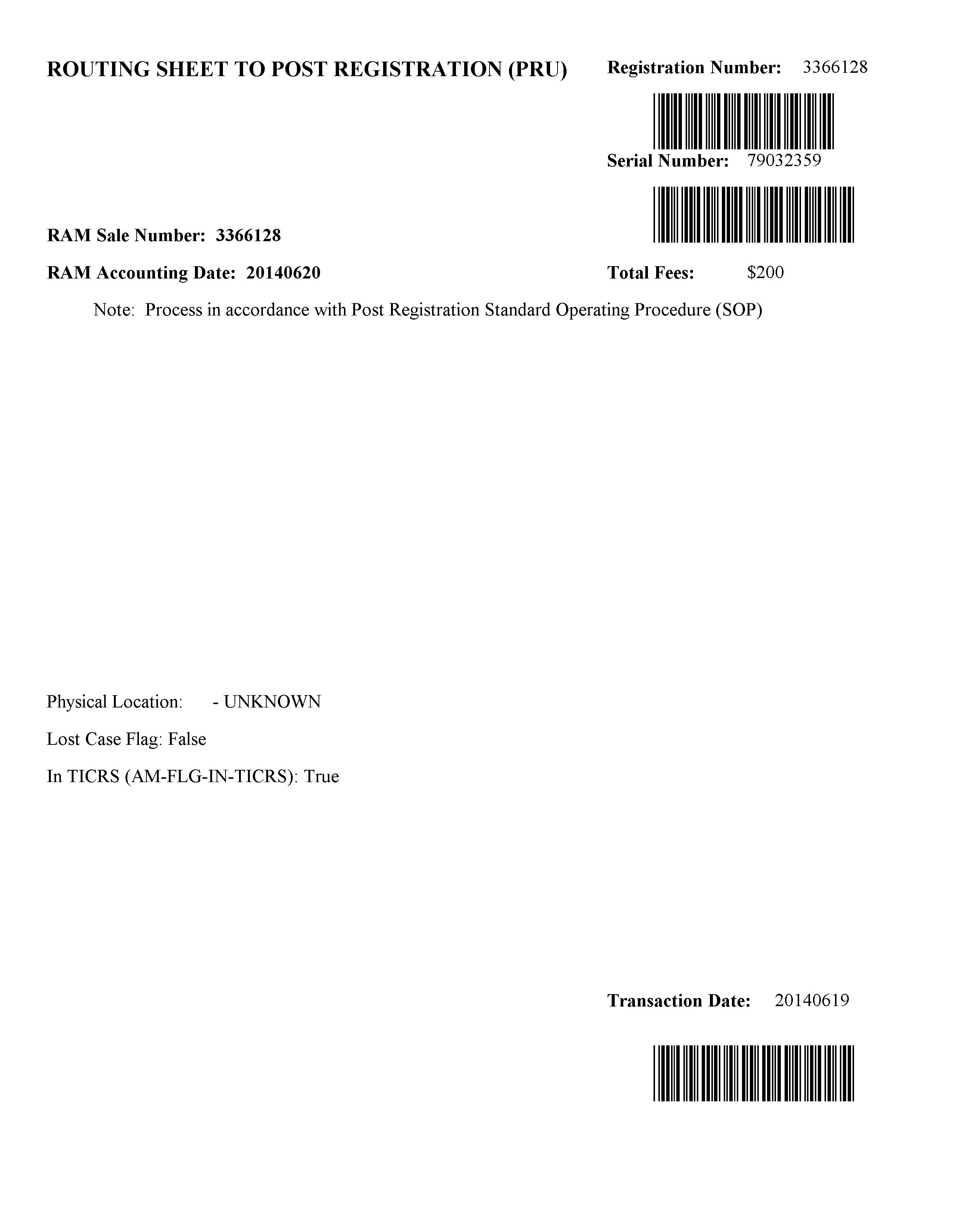 ROUTING SHEET TO POST REGISTRATION (PRU)

Registration Number: 3366128

Serial Number: 79032359

RAM Sale Number: 3366128

RAM Accounting Date: 20140620

Total Fees: $200

Note: Process in accordance with Post Registration Standard Operating Procedure (SOP)

Physical Location: - UNKNOWN

Lost Case Flag: False

In TICRS (AM-FLG-IN-TICRS): True

Transaction Date: 20140619